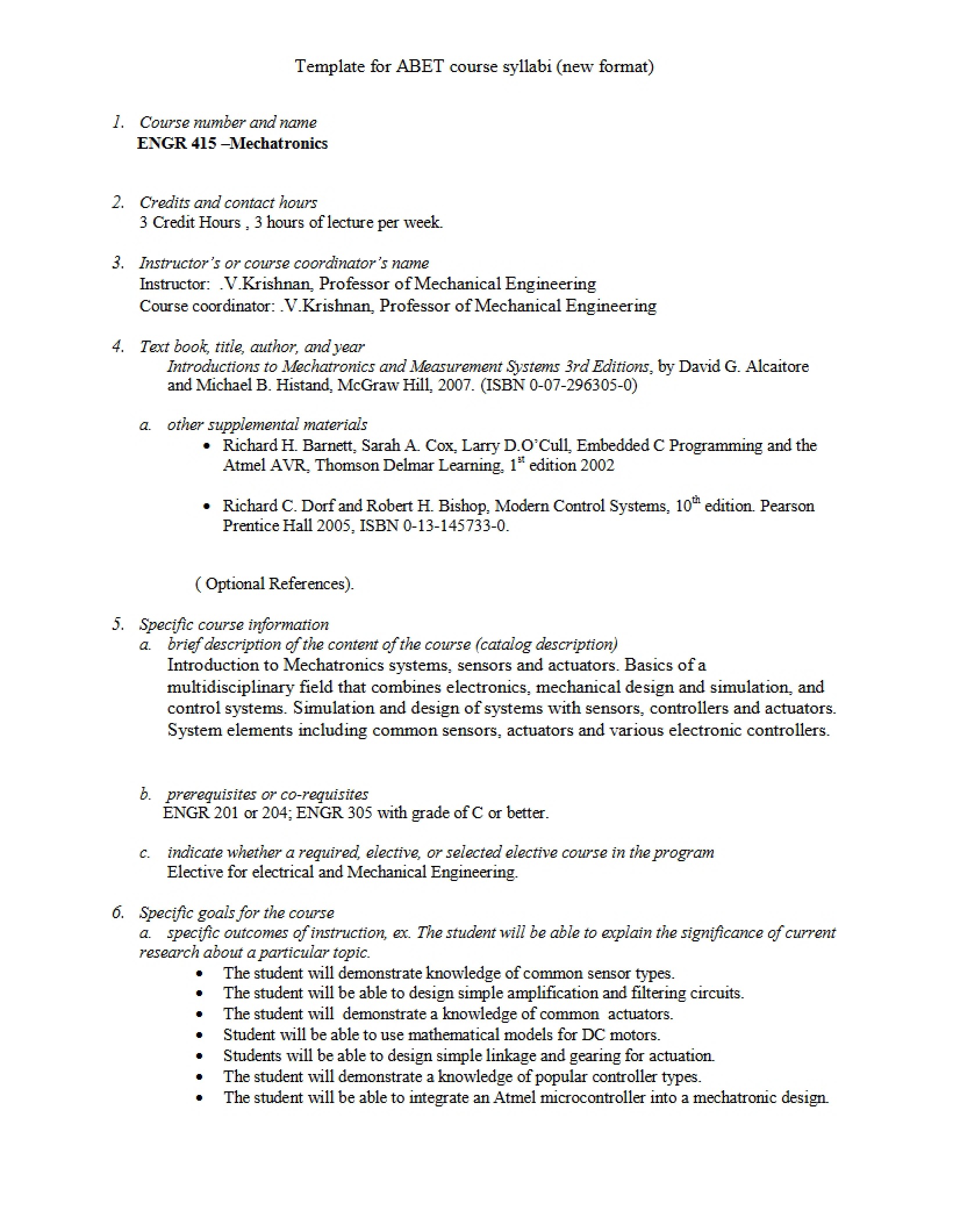 Template for ABET course syllabi (new format)

1. Course number and name
ENGR 415 –Mechatronics

2. Credits and contact hours
3 Credit Hours , 3 hours of lecture per week.

3. Instructor's or course coordinator's name
Instructor: .V.Krishnan, Professor of Mechanical Engineering
Course coordinator: .V.Krishnan, Professor of Mechanical Engineering

4. Text book, title, author, and year
Introductions to Mechatronics and Measurement Systems 3rd Editions, by David G. Alcaitore and Michael B. Histand, McGraw Hill, 2007. (ISBN 0-07-296305-0)

a. other supplemental materials
• Richard H. Barnett, Sarah A. Cox, Larry D.O'Cull, Embedded C Programming and the Atmel AVR, Thomson Delmar Learning, 1$^{st}$ edition 2002

• Richard C. Dorf and Robert H. Bishop, Modern Control Systems, 10$^{th}$ edition. Pearson Prentice Hall 2005, ISBN 0-13-145733-0.

( Optional References).

5. Specific course information
a. brief description of the content of the course (catalog description)
Introduction to Mechatronics systems, sensors and actuators. Basics of a multidisciplinary field that combines electronics, mechanical design and simulation, and control systems. Simulation and design of systems with sensors, controllers and actuators. System elements including common sensors, actuators and various electronic controllers.

b. prerequisites or co-requisites
ENGR 201 or 204; ENGR 305 with grade of C or better.

c. indicate whether a required, elective, or selected elective course in the program
Elective for electrical and Mechanical Engineering.

6. Specific goals for the course
a. specific outcomes of instruction, ex. The student will be able to explain the significance of current research about a particular topic.
• The student will demonstrate knowledge of common sensor types.
• The student will be able to design simple amplification and filtering circuits.
• The student will demonstrate a knowledge of common actuators.
• Student will be able to use mathematical models for DC motors.
• Students will be able to design simple linkage and gearing for actuation.
• The student will demonstrate a knowledge of popular controller types.
• The student will be able to integrate an Atmel microcontroller into a mechatronic design.